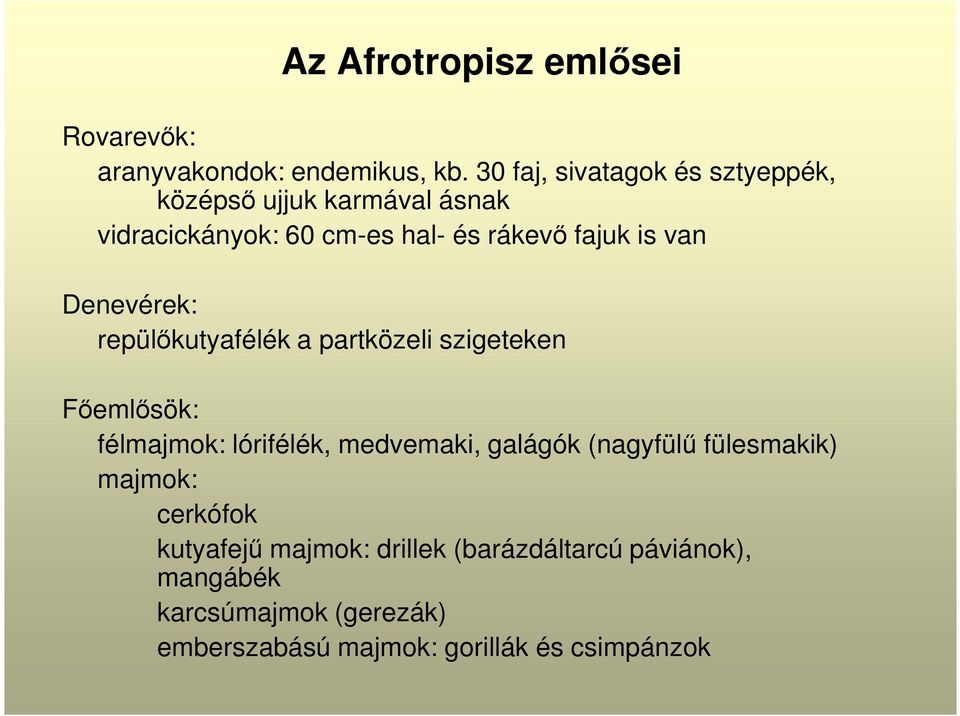 Az Afrotropisz emlősei

Rovarevők:

aranyvakondok: endemikus, kb. 30 faj, sivatagok és sztyeppék, középső ujjuk karmával ásnak

vidracickányok: 60 cm-es hal- és rákevő fajuk is van

Denevérek:

repülőkutyafélék a partközeli szigeteken

Főemlősök:

félmajmok: lórifélék, medvemaki, galágók (nagyfülű fülesmakik)

majmok:

cerkófok

kutyafejű majmok: drillek (barázdáltarcú páviánok), mangábék

karcsúmajmok (gerezák)

emberszabású majmok: gorillák és csimpánzok